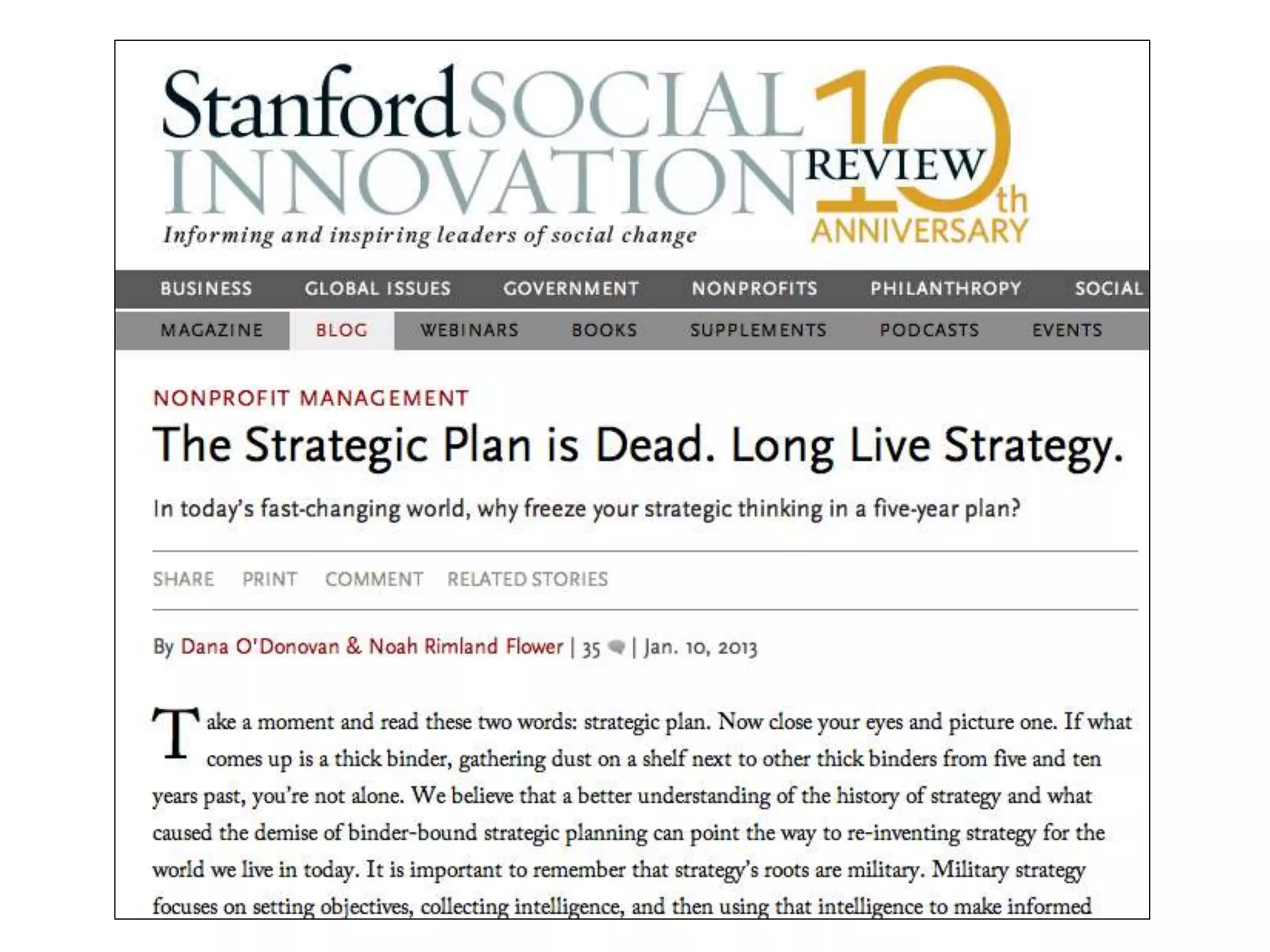 Stanford SOCIAL INNOVATION REVIEW

10th ANNIVERSARY

Informing and inspiring leaders of social change

BUSINESS GLOBAL ISSUES GOVERNMENT NONPROFITS PHILANTHROPY SOCIAL

MAGAZINE BLOG WEBINARS BOOKS SUPPLEMENTS PODCASTS EVENTS

NONPROFIT MANAGEMENT

The Strategic Plan is Dead. Long Live Strategy.

In today's fast-changing world, why freeze your strategic thinking in a five-year plan?

SHARE PRINT COMMENT RELATED STORIES

By Dana O'Donovan & Noah Rimland Flower | 35 | Jan. 10, 2013

Take a moment and read these two words: strategic plan. Now close your eyes and picture one. If what comes up is a thick binder, gathering dust on a shelf next to other thick binders from five and ten years past, you're not alone. We believe that a better understanding of the history of strategy and what caused the demise of binder-bound strategic planning can point the way to re-inventing strategy for the world we live in today. It is important to remember that strategy's roots are military. Military strategy focuses on setting objectives, collecting intelligence, and then using that intelligence to make informed